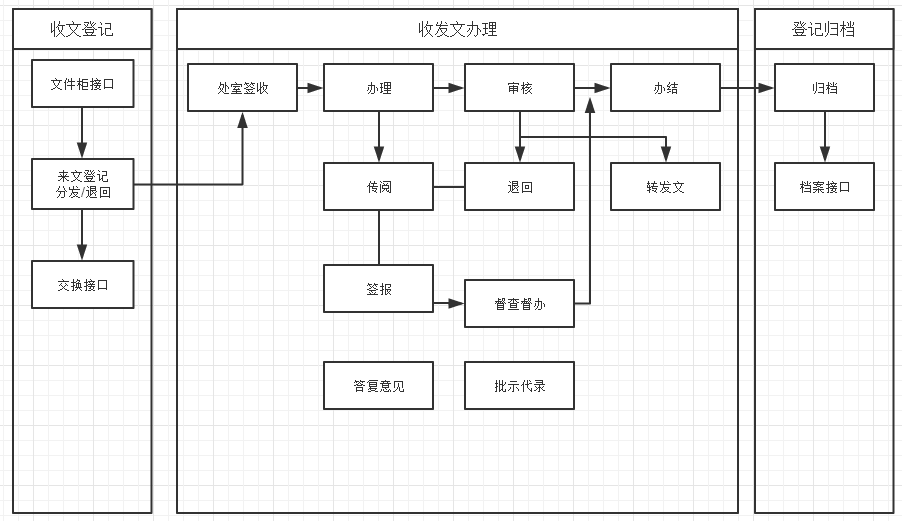 收文登记

文件柜接口

来文登记
分发/退回

交换接口

收发文办理

处室签收

办理

审核

办结

传阅

退回

转发文

签报

督查督办

答复意见

批示代录

登记归档

归档

档案接口